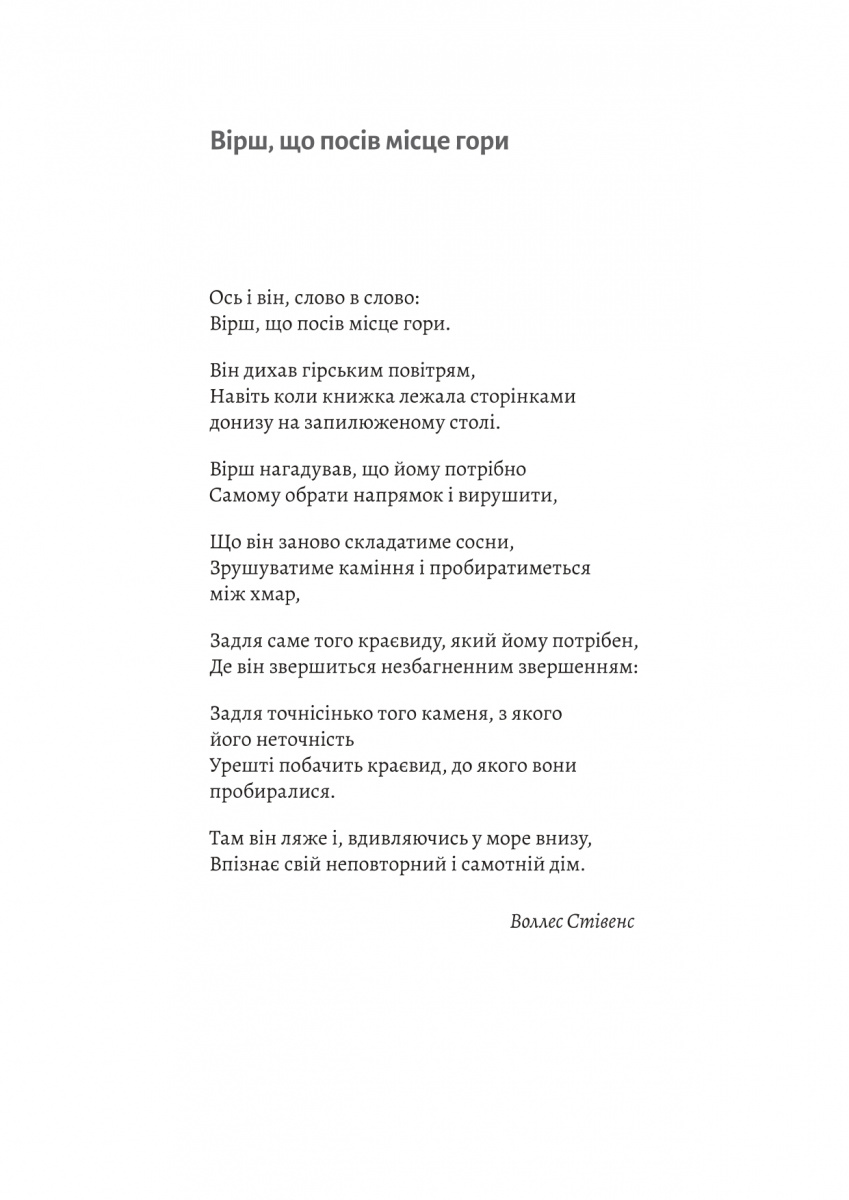 Вірш, що посів місце гори

Ось і він, слово в слово:
Вірш, що посів місце гори.

Він дихав гірським повітрям,
Навіть коли книжка лежала сторінками
донизу на запилюженому столі.

Вірш нагадував, що йому потрібно
Самому обрати напрямок і вирушити,

Що він заново складатиме сосни,
Зрушуватиме каміння і пробиратиметься
між хмар,

Задля саме того краєвиду, який йому потрібен,
Де він звершиться незбагненним звершенням:

Задля точнісінько того каменя, з якого
його неточність
Урешті побачить краєвид, до якого вони
пробиралися.

Там він ляже і, вдивляючись у море внизу,
Впізнає свій неповторний і самотній дім.

Воллес Стівенс